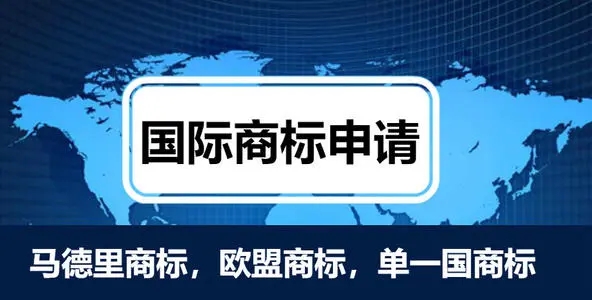 国际商标申请

马德里商标，欧盟商标，单一国商标